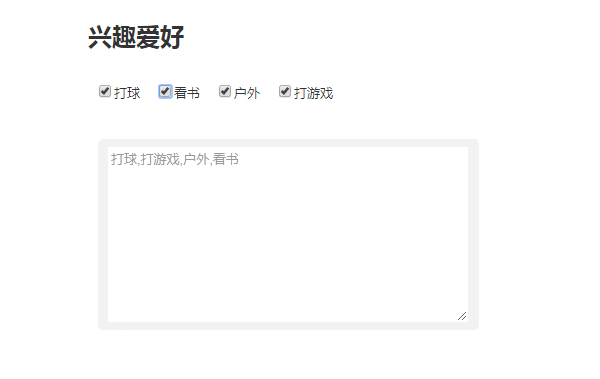 兴趣爱好

打球 看书 户外 打游戏

打球,打游戏,户外,看书